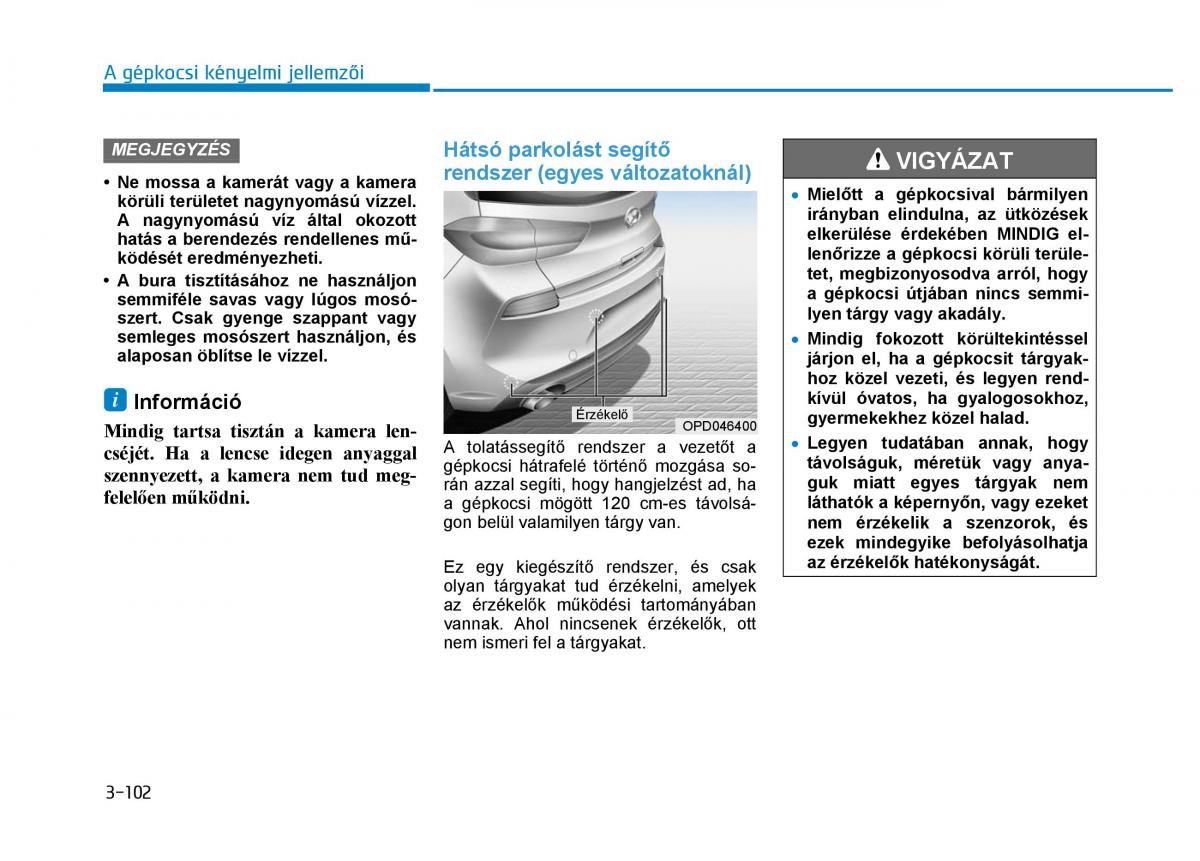 A gépkocsi kényelmi jellemzői

MEGJEGYZÉS

• Ne mossa a kamerát vagy a kamera körüli területet nagynyomású vízzel. A nagynyomású víz által okozott hatás a berendezés rendellenes működését eredményezheti.
• A bura tisztításához ne használjon semmiféle savas vagy lúgos mosószert. Csak gyenge szappant vagy semleges mosószert használjon, és alaposan öblítse le vízzel.

i Információ

Mindig tartsa tisztán a kamera lencséjét. Ha a lencse idegen anyaggal szennyezett, a kamera nem tud megfelelően működni.

Hátsó parkolást segítő rendszer (egyes változatoknál)

Érzékelő

OPD046400

A tolatássegítő rendszer a vezetőt a gépkocsi hátrafelé történő mozgása során azzal segíti, hogy hangjelzést ad, ha a gépkocsi mögött 120 cm-es távolságon belül valamilyen tárgy van.

Ez egy kiegészítő rendszer, és csak olyan tárgyakat tud érzékelni, amelyek az érzékelők működési tartományában vannak. Ahol nincsenek érzékelők, ott nem ismeri fel a tárgyakat.

VIGYÁZAT

• Mielőtt a gépkocsival bármilyen irányban elindulna, az ütközések elkerülése érdekében MINDIG ellenőrizze a gépkocsi körüli területet, megbizonyosodva arról, hogy a gépkocsi útjában nincs semmilyen tárgy vagy akadály.
• Mindig fokozott körültekintéssel járjon el, ha a gépkocsit tárgyakhoz közel vezeti, és legyen rendkívül óvatos, ha gyalogosokhoz, gyermekekhez közel halad.
• Legyen tudatában annak, hogy távolságuk, méretük vagy anyaguk miatt egyes tárgyak nem láthatók a képernyőn, vagy ezeket nem érzékelik a szenzorok, és ezek mindegyike befolyásolhatja az érzékelők hatékonyságát.

3-102